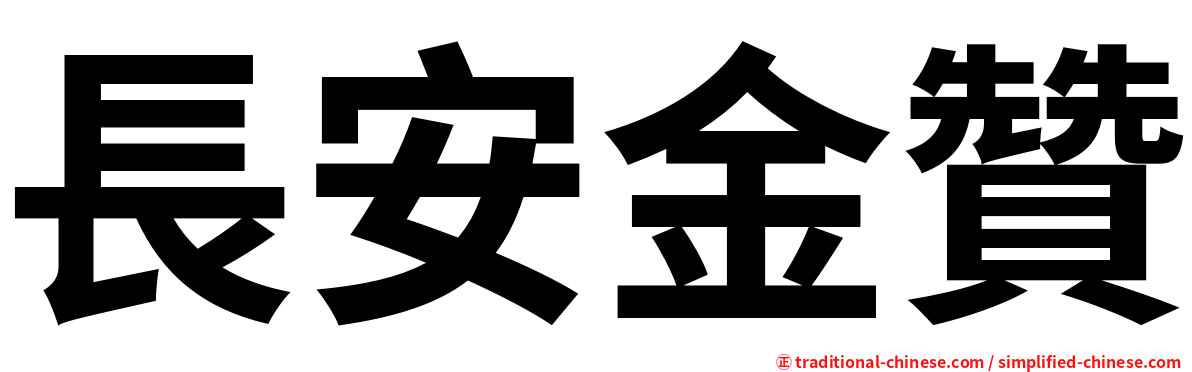 長安金贊

正 traditional-chinese.com / simplified-chinese.com